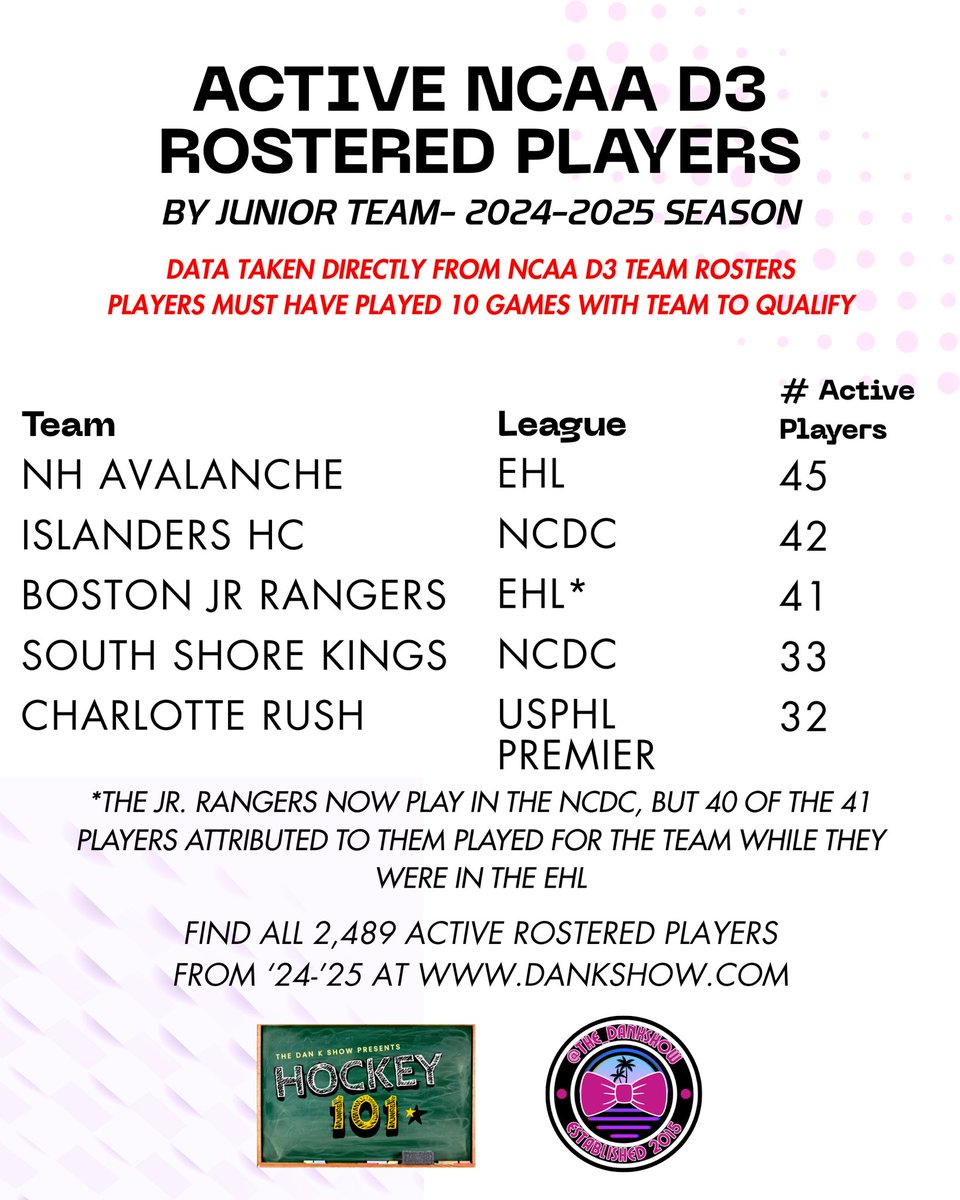 ACTIVE NCAA D3 ROSTERED PLAYERS

BY JUNIOR TEAM- 2024-2025 SEASON

DATA TAKEN DIRECTLY FROM NCAA D3 TEAM ROSTERS
PLAYERS MUST HAVE PLAYED 10 GAMES WITH TEAM TO QUALIFY

| Team | League | # Active Players |
|---|---|---|
| NH AVALANCHE | EHL | 45 |
| ISLANDERS HC | NCDC | 42 |
| BOSTON JR RANGERS | EHL* | 41 |
| SOUTH SHORE KINGS | NCDC | 33 |
| CHARLOTTE RUSH | USPHL PREMIER | 32 |

*THE JR. RANGERS NOW PLAY IN THE NCDC, BUT 40 OF THE 41 PLAYERS ATTRIBUTED TO THEM PLAYED FOR THE TEAM WHILE THEY WERE IN THE EHL

FIND ALL 2,489 ACTIVE ROSTERED PLAYERS FROM '24-'25 AT WWW.DANKSHOW.COM

THE DAN K SHOW PRESENTS
HOCKEY
101

@THE DANKSHOW
ESTABLISHED 2015